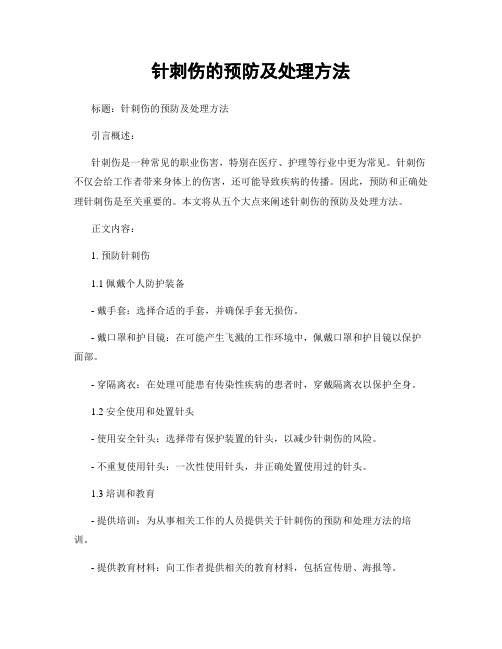 针刺伤的预防及处理方法

标题：针刺伤的预防及处理方法

引言概述：

针刺伤是一种常见的职业伤害，特别在医疗、护理等行业中更为常见。针刺伤不仅会给工作者带来身体上的伤害，还可能导致疾病的传播。因此，预防和正确处理针刺伤是至关重要的。本文将从五个大点来阐述针刺伤的预防及处理方法。

正文内容：

1. 预防针刺伤

1.1 佩戴个人防护装备

- 戴手套：选择合适的手套，并确保手套无损伤。

- 戴口罩和护目镜：在可能产生飞溅的工作环境中，佩戴口罩和护目镜以保护面部。

- 穿隔离衣：在处理可能患有传染性疾病的患者时，穿戴隔离衣以保护全身。

1.2 安全使用和处置针头

- 使用安全针头：选择带有保护装置的针头，以减少针刺伤的风险。

- 不重复使用针头：一次性使用针头，并正确处置使用过的针头。

1.3 培训和教育

- 提供培训：为从事相关工作的人员提供关于针刺伤的预防和处理方法的培训。

- 提供教育材料：向工作者提供相关的教育材料，包括宣传册、海报等。